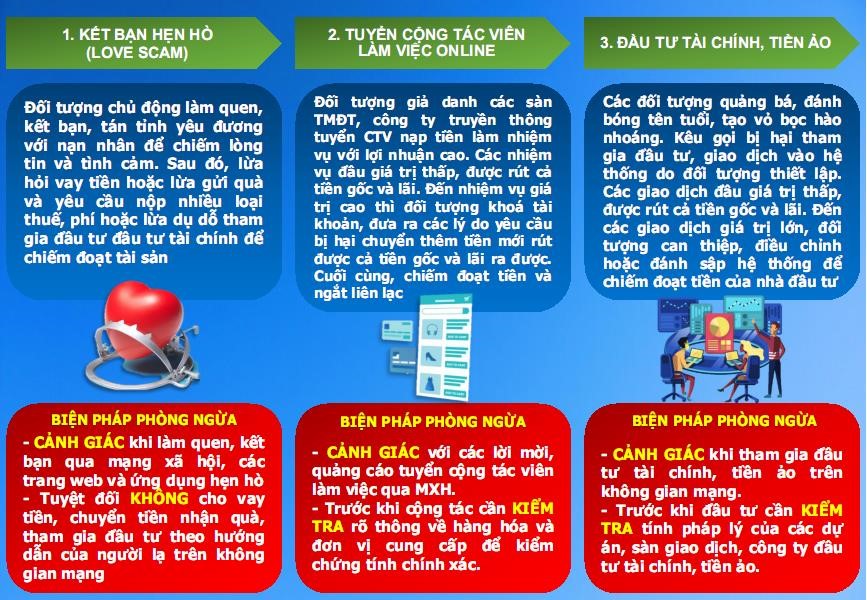 1. KẾT BẠN HẸN HÒ (LOVE SCAM)

Đối tượng chủ động làm quen, kết bạn, tán tỉnh yêu đương với nạn nhân để chiếm lòng tin và tình cảm. Sau đó, lừa hỏi vay tiền hoặc lừa gửi quà và yêu cầu nộp nhiều loại thuế, phí hoặc lừa dụ dỗ tham gia đầu tư đầu tư tài chính để chiếm đoạt tài sản

BIỆN PHÁP PHÒNG NGỪA

- CẢNH GIÁC khi làm quen, kết bạn qua mạng xã hội, các trang web và ứng dụng hẹn hò
- Tuyệt đối KHÔNG cho vay tiền, chuyển tiền nhận quà, tham gia đầu tư theo hướng dẫn của người lạ trên không gian mạng

2. TUYỂN CỘNG TÁC VIÊN LÀM VIỆC ONLINE

Đối tượng giả danh các sàn TMĐT, công ty truyền thông tuyển CTV nạp tiền làm nhiệm vụ với lợi nhuận cao. Các nhiệm vụ đầu giá trị thấp, được rút cả tiền gốc và lãi. Đến nhiệm vụ giá trị cao thì đối tượng khoá tài khoản, đưa ra các lý do yêu cầu bị hại chuyển thêm tiền mới rút được cả tiền gốc và lãi ra được. Cuối cùng, chiếm đoạt tiền và ngắt liên lạc

BIỆN PHÁP PHÒNG NGỪA

- CẢNH GIÁC với các lời mời, quảng cáo tuyển cộng tác viên làm việc qua MXH.
- Trước khi cộng tác cần KIỂM TRA rõ thông về hàng hóa và đơn vị cung cấp để kiểm chứng tính chính xác.

3. ĐẦU TƯ TÀI CHÍNH, TIỀN ẢO

Các đối tượng quảng bá, đánh bóng tên tuổi, tạo vỏ bọc hào nhoáng. Kêu gọi bị hại tham gia đầu tư, giao dịch vào hệ thống do đối tượng thiết lập. Các giao dịch đầu giá trị thấp, được rút cả tiền gốc và lãi. Đến các giao dịch giá trị lớn, đối tượng can thiệp, điều chỉnh hoặc đánh sập hệ thống để chiếm đoạt tiền của nhà đầu tư

BIỆN PHÁP PHÒNG NGỪA

- CẢNH GIÁC khi tham gia đầu tư tài chính, tiền ảo trên không gian mạng.
- Trước khi đầu tư cần KIỂM TRA tính pháp lý của các dự án, sàn giao dịch, công ty đầu tư tài chính, tiền ảo.